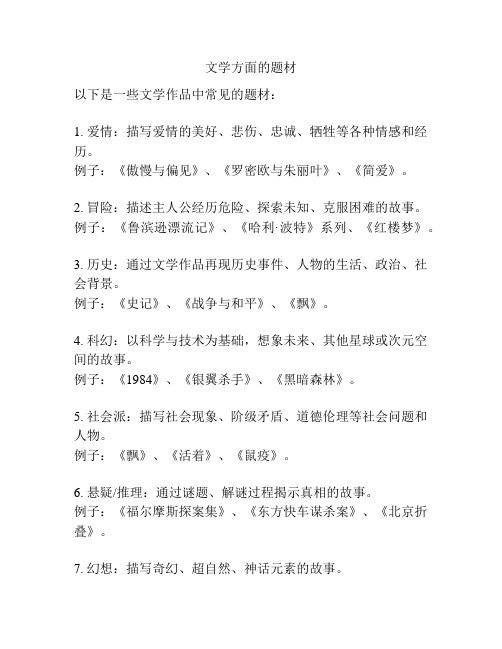 文学方面的题材

以下是一些文学作品中常见的题材：

1. 爱情：描写爱情的美好、悲伤、忠诚、牺牲等各种情感和经历。
例子：《傲慢与偏见》、《罗密欧与朱丽叶》、《简爱》。

2. 冒险：描述主人公经历危险、探索未知、克服困难的故事。
例子：《鲁滨逊漂流记》、《哈利·波特》系列、《红楼梦》。

3. 历史：通过文学作品再现历史事件、人物的生活、政治、社会背景。
例子：《史记》、《战争与和平》、《飘》。

4. 科幻：以科学与技术为基础，想象未来、其他星球或次元空间的故事。
例子：《1984》、《银翼杀手》、《黑暗森林》。

5. 社会派：描写社会现象、阶级矛盾、道德伦理等社会问题和人物。
例子：《飘》、《活着》、《鼠疫》。

6. 悬疑/推理：通过谜题、解谜过程揭示真相的故事。
例子：《福尔摩斯探案集》、《东方快车谋杀案》、《北京折叠》。

7. 幻想：描写奇幻、超自然、神话元素的故事。